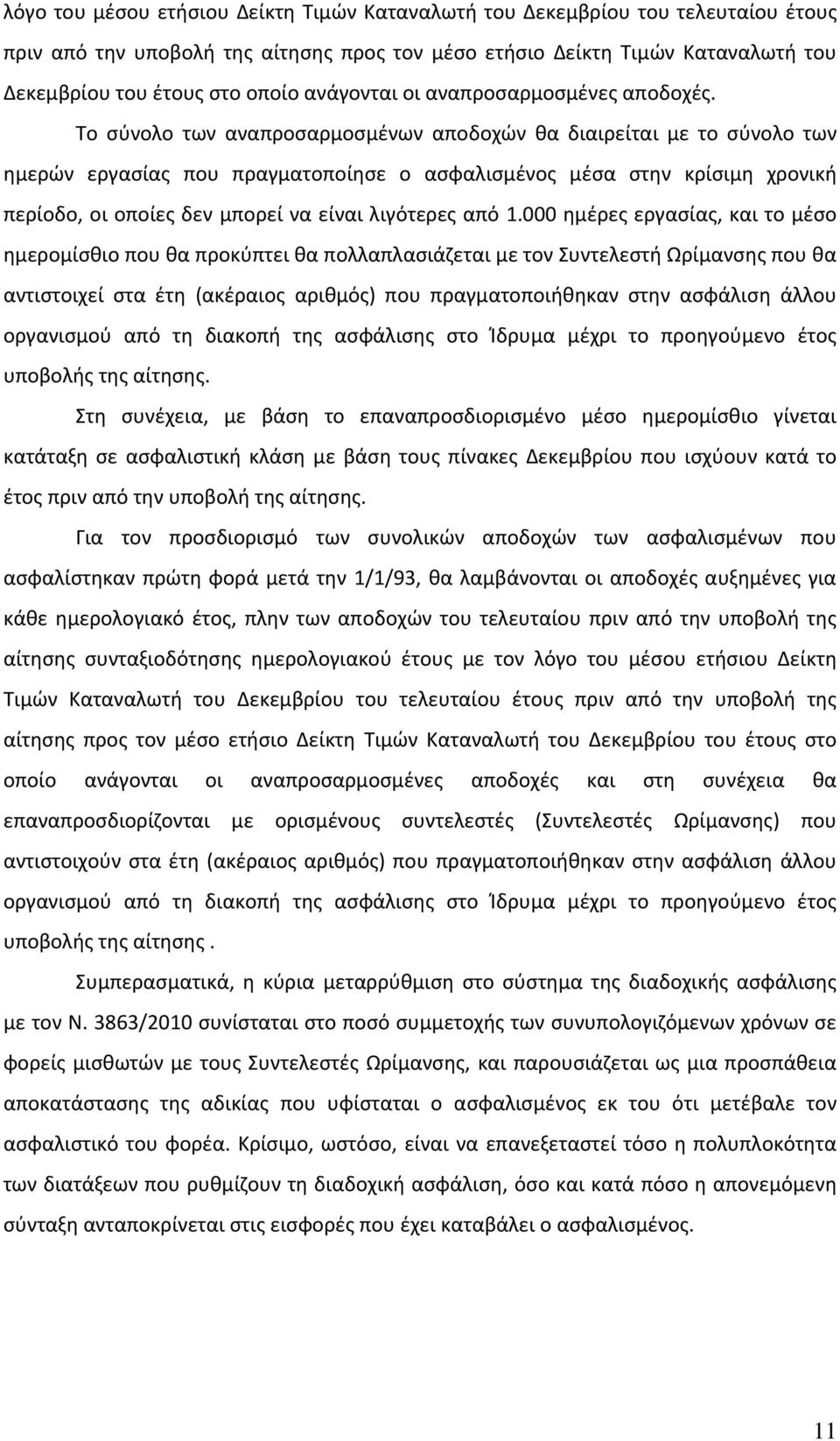 λόγο του μέσου ετήσιου Δείκτη Τιμών Καταναλωτή του Δεκεμβρίου του τελευταίου έτους πριν από την υποβολή της αίτησης προς τον μέσο ετήσιο Δείκτη Τιμών Καταναλωτή του Δεκεμβρίου του έτους στο οποίο ανάγονται οι αναπροσαρμοσμένες αποδοχές.

Το σύνολο των αναπροσαρμοσμένων αποδοχών θα διαιρείται με το σύνολο των ημερών εργασίας που πραγματοποίησε ο ασφαλισμένος μέσα στην κρίσιμη χρονική περίοδο, οι οποίες δεν μπορεί να είναι λιγότερες από 1.000 ημέρες εργασίας, και το μέσο ημερομίσθιο που θα προκύπτει θα πολλαπλασιάζεται με τον Συντελεστή Ωρίμανσης που θα αντιστοιχεί στα έτη (ακέραιος αριθμός) που πραγματοποιήθηκαν στην ασφάλιση άλλου οργανισμού από τη διακοπή της ασφάλισης στο Ίδρυμα μέχρι το προηγούμενο έτος υποβολής της αίτησης.

Στη συνέχεια, με βάση το επαναπροσδιορισμένο μέσο ημερομίσθιο γίνεται κατάταξη σε ασφαλιστική κλάση με βάση τους πίνακες Δεκεμβρίου που ισχύουν κατά το έτος πριν από την υποβολή της αίτησης.

Για τον προσδιορισμό των συνολικών αποδοχών των ασφαλισμένων που ασφαλίστηκαν πρώτη φορά μετά την 1/1/93, θα λαμβάνονται οι αποδοχές αυξημένες για κάθε ημερολογιακό έτος, πλην των αποδοχών του τελευταίου πριν από την υποβολή της αίτησης συνταξιοδότησης ημερολογιακού έτους με τον λόγο του μέσου ετήσιου Δείκτη Τιμών Καταναλωτή του Δεκεμβρίου του τελευταίου έτους πριν από την υποβολή της αίτησης προς τον μέσο ετήσιο Δείκτη Τιμών Καταναλωτή του Δεκεμβρίου του έτους στο οποίο ανάγονται οι αναπροσαρμοσμένες αποδοχές και στη συνέχεια θα επαναπροσδιορίζονται με ορισμένους συντελεστές (Συντελεστές Ωρίμανσης) που αντιστοιχούν στα έτη (ακέραιος αριθμός) που πραγματοποιήθηκαν στην ασφάλιση άλλου οργανισμού από τη διακοπή της ασφάλισης στο Ίδρυμα μέχρι το προηγούμενο έτος υποβολής της αίτησης .

Συμπερασματικά, η κύρια μεταρρύθμιση στο σύστημα της διαδοχικής ασφάλισης με τον Ν. 3863/2010 συνίσταται στο ποσό συμμετοχής των συνυπολογιζόμενων χρόνων σε φορείς μισθωτών με τους Συντελεστές Ωρίμανσης, και παρουσιάζεται ως μια προσπάθεια αποκατάστασης της αδικίας που υφίσταται ο ασφαλισμένος εκ του ότι μετέβαλε τον ασφαλιστικό του φορέα. Κρίσιμο, ωστόσο, είναι να επανεξεταστεί τόσο η πολυπλοκότητα των διατάξεων που ρυθμίζουν τη διαδοχική ασφάλιση, όσο και κατά πόσο η απονεμόμενη σύνταξη ανταποκρίνεται στις εισφορές που έχει καταβάλει ο ασφαλισμένος.

11